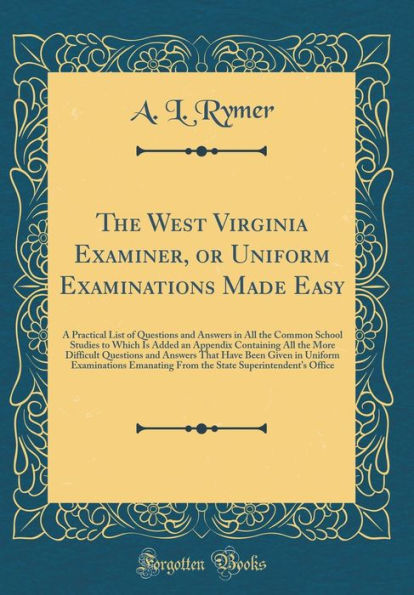 A. L. Rymer

The West Virginia Examiner, or Uniform Examinations Made Easy

A Practical List of Questions and Answers in All the Common School Studies to Which Is Added an Appendix Containing All the More Difficult Questions and Answers That Have Been Given in Uniform Examinations Emanating From the State Superintendent's Office

Forgotten Books